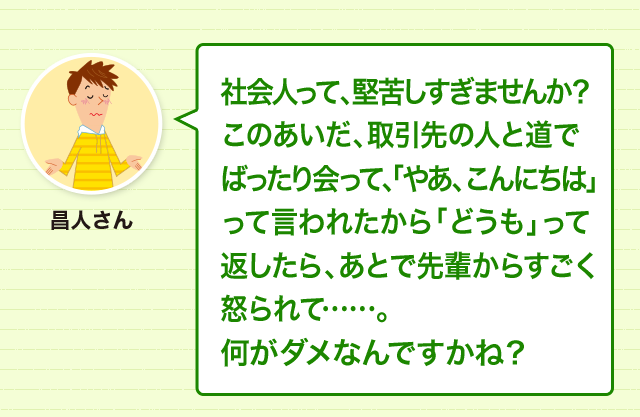 昌人さん

社会人って、堅苦しすぎませんか？このあいだ、取引先の人と道でばったり会って、「やあ、こんにちは」って言われたから「どうも」って返したら、あとで先輩からすごく怒られて……。
何がダメなんですかね？